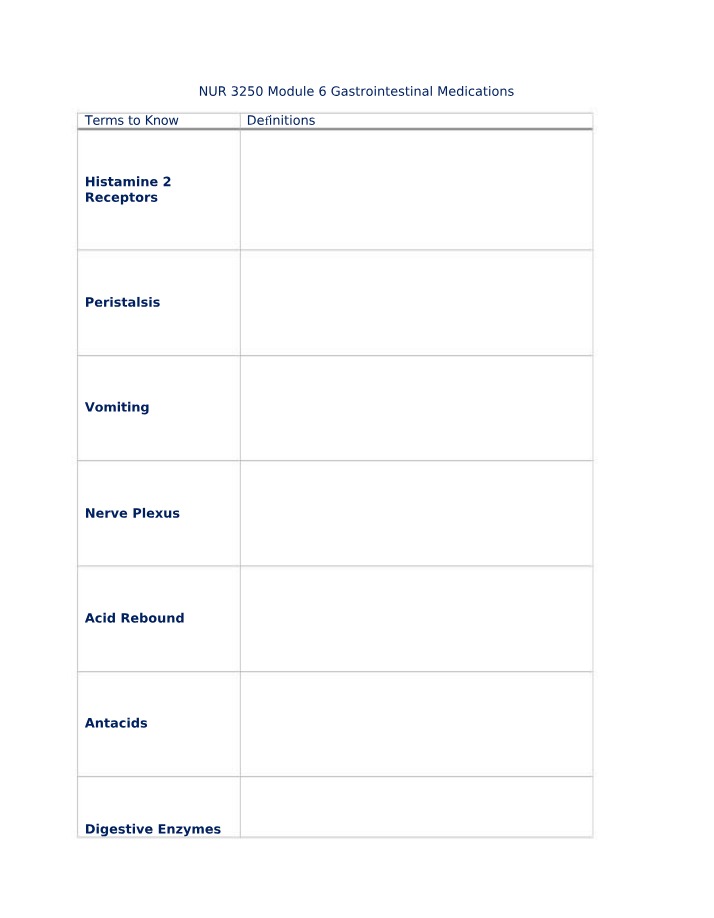 NUR 3250 Module 6 Gastrointestinal Medications

| Terms to Know | Definitions |
|---|---|
| **Histamine 2 Receptors** | |
| **Peristalsis** | |
| **Vomiting** | |
| **Nerve Plexus** | |
| **Acid Rebound** | |
| **Antacids** | |
| **Digestive Enzymes** | |